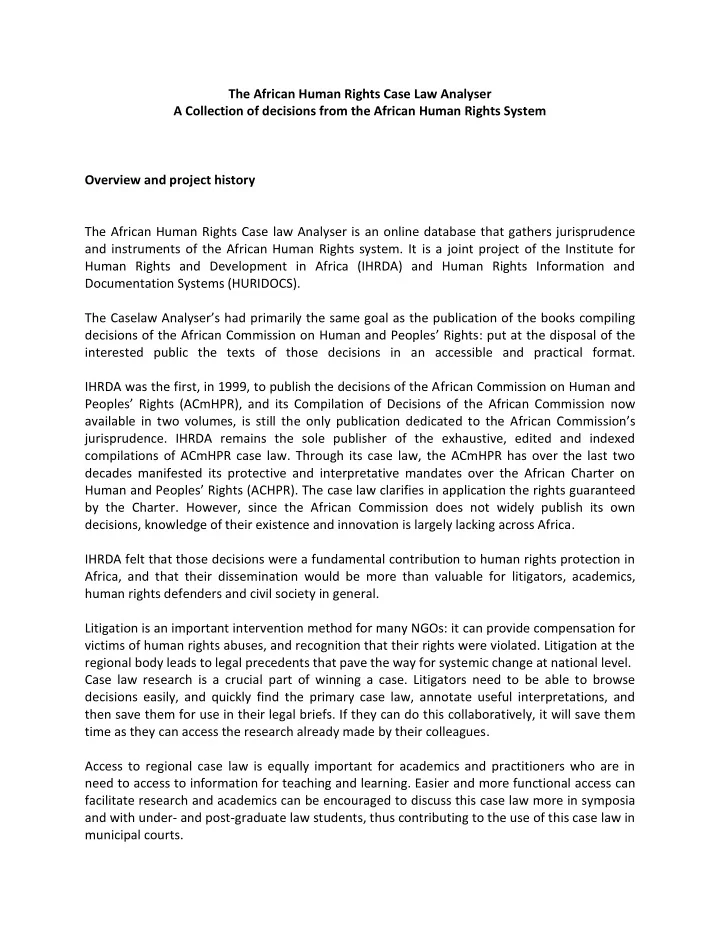 The African Human Rights Case Law Analyser
A Collection of decisions from the African Human Rights System

Overview and project history

The African Human Rights Case law Analyser is an online database that gathers jurisprudence and instruments of the African Human Rights system. It is a joint project of the Institute for Human Rights and Development in Africa (IHRDA) and Human Rights Information and Documentation Systems (HURIDOCS).

The Caselaw Analyser's had primarily the same goal as the publication of the books compiling decisions of the African Commission on Human and Peoples' Rights: put at the disposal of the interested public the texts of those decisions in an accessible and practical format.

IHRDA was the first, in 1999, to publish the decisions of the African Commission on Human and Peoples' Rights (ACmHPR), and its Compilation of Decisions of the African Commission now available in two volumes, is still the only publication dedicated to the African Commission's jurisprudence. IHRDA remains the sole publisher of the exhaustive, edited and indexed compilations of ACmHPR case law. Through its case law, the ACmHPR has over the last two decades manifested its protective and interpretative mandates over the African Charter on Human and Peoples' Rights (ACHPR). The case law clarifies in application the rights guaranteed by the Charter. However, since the African Commission does not widely publish its own decisions, knowledge of their existence and innovation is largely lacking across Africa.

IHRDA felt that those decisions were a fundamental contribution to human rights protection in Africa, and that their dissemination would be more than valuable for litigators, academics, human rights defenders and civil society in general.

Litigation is an important intervention method for many NGOs: it can provide compensation for victims of human rights abuses, and recognition that their rights were violated. Litigation at the regional body leads to legal precedents that pave the way for systemic change at national level. Case law research is a crucial part of winning a case. Litigators need to be able to browse decisions easily, and quickly find the primary case law, annotate useful interpretations, and then save them for use in their legal briefs. If they can do this collaboratively, it will save them time as they can access the research already made by their colleagues.

Access to regional case law is equally important for academics and practitioners who are in need to access to information for teaching and learning. Easier and more functional access can facilitate research and academics can be encouraged to discuss this case law more in symposia and with under- and post-graduate law students, thus contributing to the use of this case law in municipal courts.